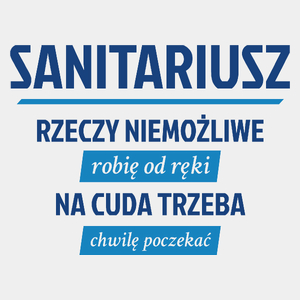 SANITARIUSZ

RZECZY NIEMOŻLIWE

robię od ręki

NA CUDA TRZEBA

chwilę poczekać